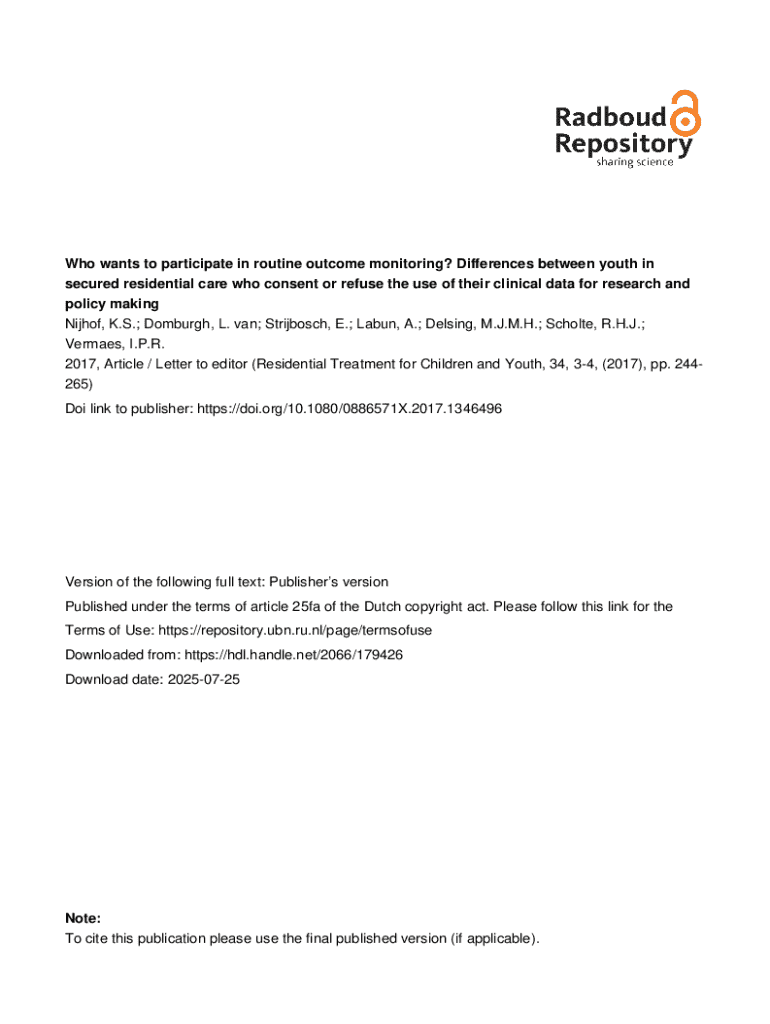 Radboud Repository
sharing science

Who wants to participate in routine outcome monitoring? Differences between youth in secured residential care who consent or refuse the use of their clinical data for research and policy making
Nijhof, K.S.; Domburgh, L. van; Strijbosch, E.; Labun, A.; Delsing, M.J.M.H.; Scholte, R.H.J.; Vermaes, I.P.R.
2017, Article / Letter to editor (Residential Treatment for Children and Youth, 34, 3-4, (2017), pp. 244-265)
Doi link to publisher: https://doi.org/10.1080/0886571X.2017.1346496

Version of the following full text: Publisher's version
Published under the terms of article 25fa of the Dutch copyright act. Please follow this link for the Terms of Use: https://repository.ubn.ru.nl/page/termsofuse
Downloaded from: https://hdl.handle.net/2066/179426
Download date: 2025-07-25

Note:
To cite this publication please use the final published version (if applicable).